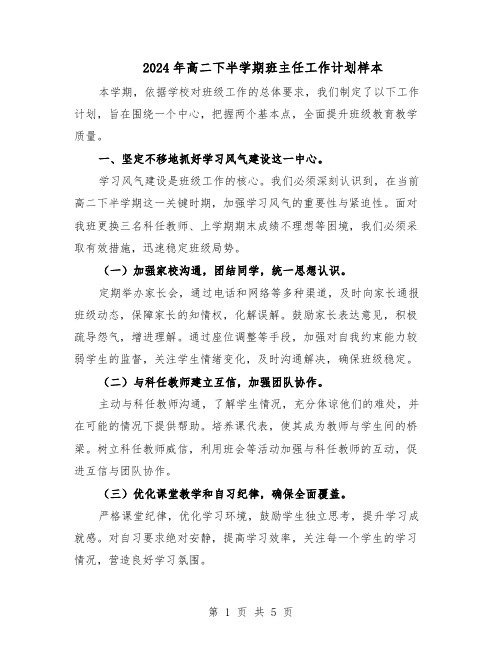 2024年高二下半学期班主任工作计划样本

本学期，依据学校对班级工作的总体要求，我们制定了以下工作计划，旨在围绕一个中心，把握两个基本点，全面提升班级教育教学质量。

一、坚定不移地抓好学习风气建设这一中心。

学习风气建设是班级工作的核心。我们必须深刻认识到，在当前高二下半学期这一关键时期，加强学习风气的重要性与紧迫性。面对我班更换三名科任教师、上学期期末成绩不理想等困境，我们必须采取有效措施，迅速稳定班级局势。

（一）加强家校沟通，团结同学，统一思想认识。

定期举办家长会，通过电话和网络等多种渠道，及时向家长通报班级动态，保障家长的知情权，化解误解。鼓励家长表达意见，积极疏导怨气，增进理解。通过座位调整等手段，加强对自我约束能力较弱学生的监督，关注学生情绪变化，及时沟通解决，确保班级稳定。

（二）与科任教师建立互信，加强团队协作。

主动与科任教师沟通，了解学生情况，充分体谅他们的难处，并在可能的情况下提供帮助。培养课代表，使其成为教师与学生间的桥梁。树立科任教师威信，利用班会等活动加强与科任教师的互动，促进互信与团队协作。

（三）优化课堂教学和自习纪律，确保全面覆盖。

严格课堂纪律，优化学习环境，鼓励学生独立思考，提升学习成就感。对自习要求绝对安静，提高学习效率，关注每一个学生的学习情况，营造良好学习氛围。

第 1 页 共 5 页